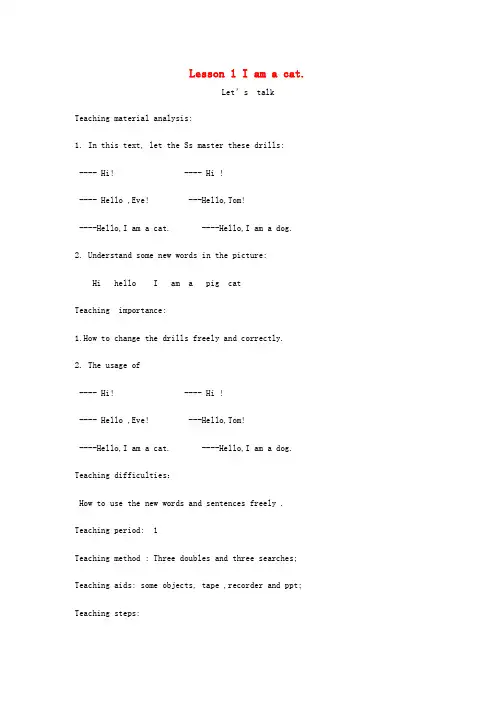 Lesson 1 I am a cat.

Let's talk

Teaching material analysis:

1. In this text, let the Ss master these drills:

---- Hi!　　　　　---- Hi !

---- Hello ,Eve!　　　---Hello,Tom!

----Hello,I am a cat.　　----Hello,I am a dog.

2. Understand some new words in the picture:

Hi　hello　I　am　a　pig　cat

Teaching　importance:

1.How to change the drills freely and correctly.

2. The usage of

---- Hi!　　　　　---- Hi !

---- Hello ,Eve!　　　---Hello,Tom!

----Hello,I am a cat.　　----Hello,I am a dog.

Teaching difficulties:

How to use the new words and sentences freely .

Teaching period: 1

Teaching method : Three doubles and three searches;

Teaching aids: some objects, tape ,recorder and ppt;

Teaching steps: